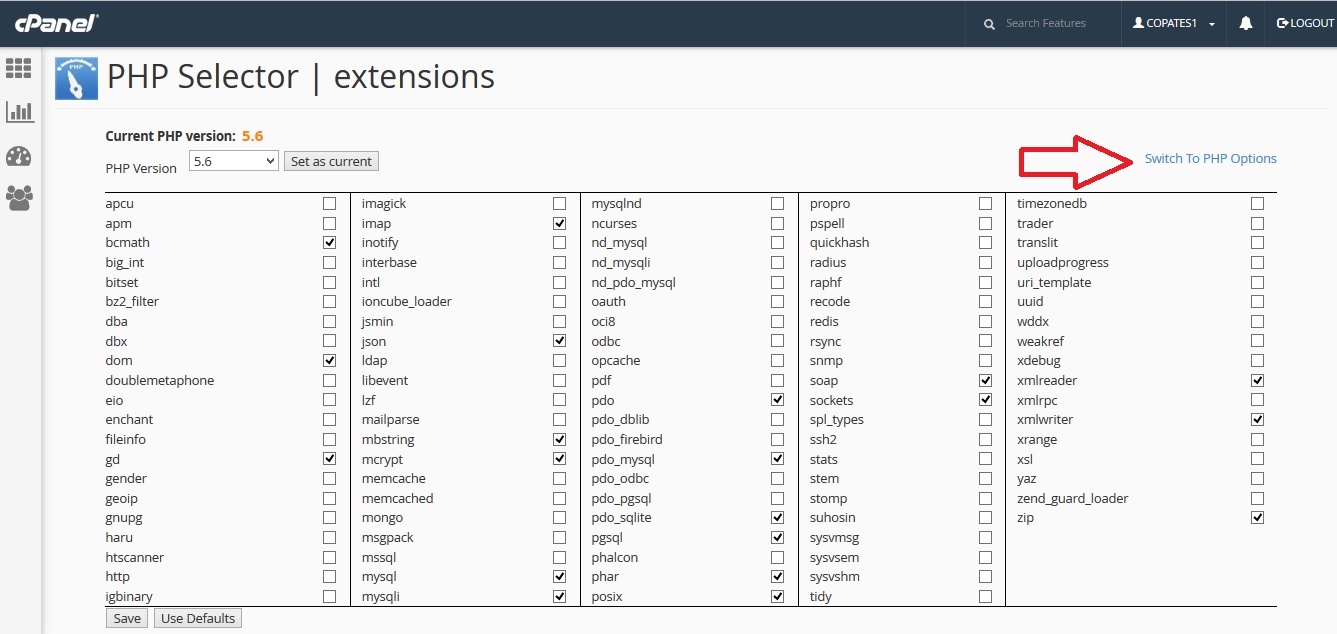 cPanel

Search Features

COPATES1

LOGOUT

PHP Selector | extensions

Current PHP version: 5.6

PHP Version 5.6 Set as current

Switch To PHP Options

apcu
apm
bcmath
big_int
bitset
bz2_filter
dba
dbx
dom
doublemetaphone
eio
enchant
fileinfo
gd
gender
geoip
gnupg
haru
htscanner
http
igbinary

imagick
imap
inotify
interbase
intl
ioncube_loader
jsmin
json
ldap
libevent
lzf
mailparse
mbstring
mcrypt
memcache
memcached
mongo
msgpack
mssql
mysql
mysqli

mysqlnd
ncurses
nd_mysql
nd_mysqli
nd_pdo_mysql
oauth
oci8
odbc
opcache
pdf
pdo
pdo_dblib
pdo_firebird
pdo_mysql
pdo_odbc
pdo_pgsql
pdo_sqlite
pgsql
phalcon
phar
posix

propro
pspell
quickhash
radius
raphf
recode
redis
rsync
snmp
soap
sockets
spl_types
ssh2
stats
stem
stomp
suhosin
sysvmsg
sysvsem
sysvshm
tidy

timezonedb
trader
translit
uploadprogress
uri_template
uuid
wddx
weakref
xdebug
xmlreader
xmlrpc
xmlwriter
xrange
xsl
yaz
zend_guard_loader
zip

Save Use Defaults